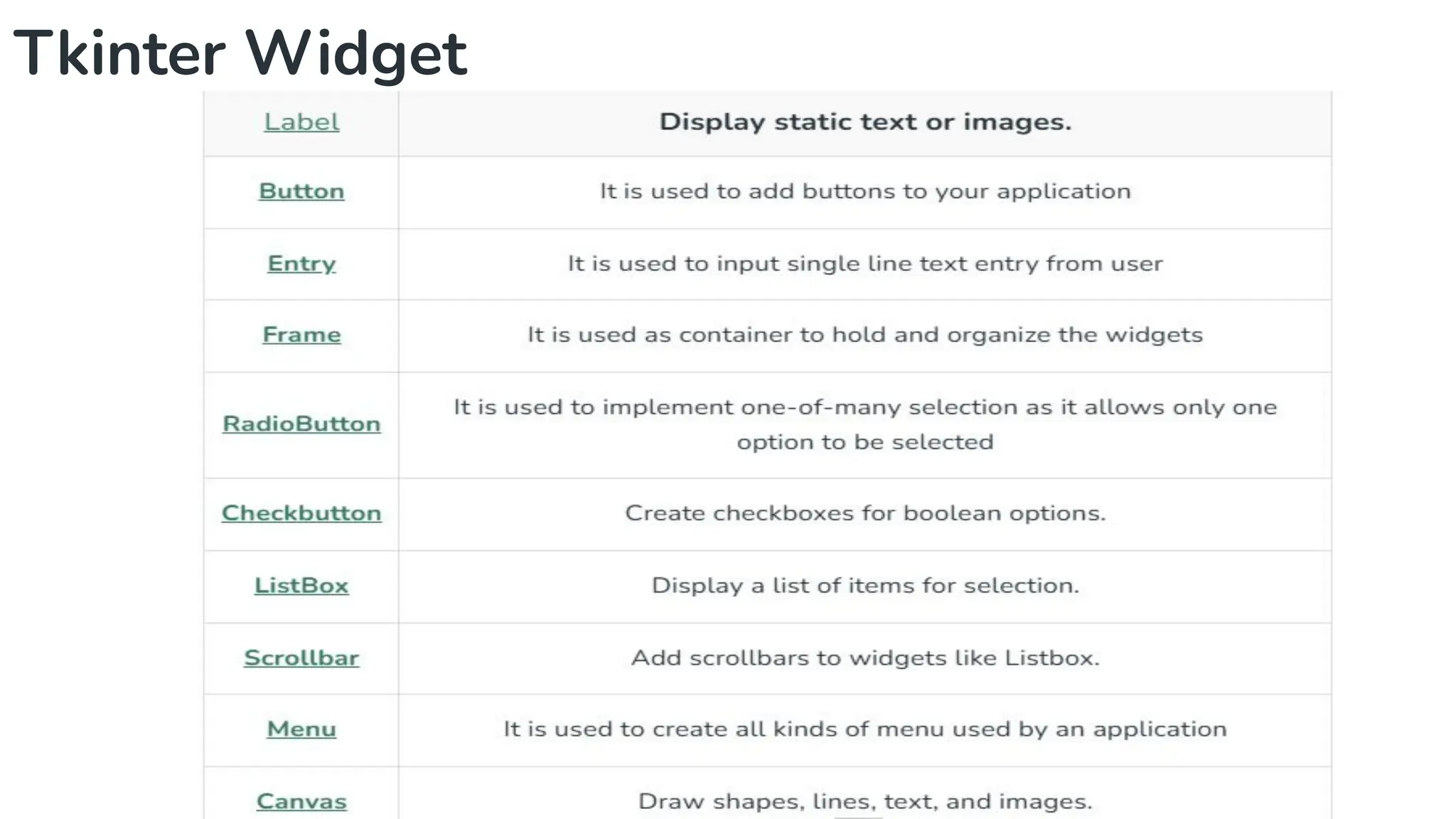 Tkinter Widget

| Label | Display static text or images. |
|---|---|
| Button | It is used to add buttons to your application |
| Entry | It is used to input single line text entry from user |
| Frame | It is used as container to hold and organize the widgets |
| RadioButton | It is used to implement one-of-many selection as it allows only one option to be selected |
| Checkbutton | Create checkboxes for boolean options. |
| ListBox | Display a list of items for selection. |
| Scrollbar | Add scrollbars to widgets like Listbox. |
| Menu | It is used to create all kinds of menu used by an application |
| Canvas | Draw shapes, lines, text, and images. |